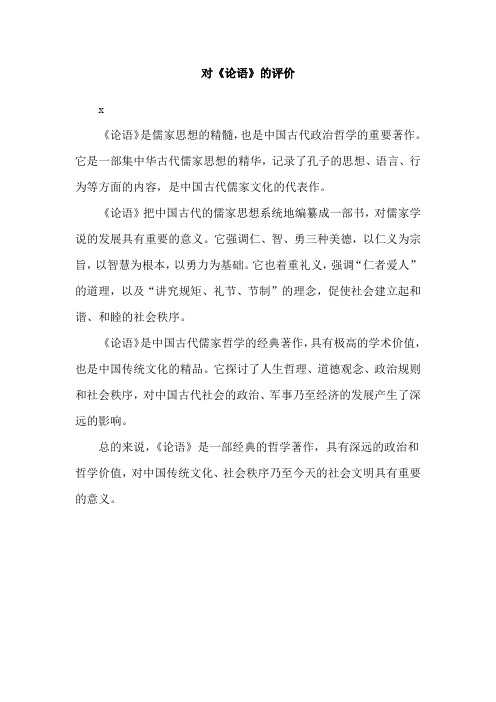 对《论语》的评价

x

《论语》是儒家思想的精髓，也是中国古代政治哲学的重要著作。它是一部集中华古代儒家思想的精华，记录了孔子的思想、语言、行为等方面的内容，是中国古代儒家文化的代表作。

《论语》把中国古代的儒家思想系统地编纂成一部书，对儒家学说的发展具有重要的意义。它强调仁、智、勇三种美德，以仁义为宗旨，以智慧为根本，以勇力为基础。它也着重礼义，强调“仁者爱人”的道理，以及“讲究规矩、礼节、节制”的理念，促使社会建立起和谐、和睦的社会秩序。

《论语》是中国古代儒家哲学的经典著作，具有极高的学术价值，也是中国传统文化的精品。它探讨了人生哲理、道德观念、政治规则和社会秩序，对中国古代社会的政治、军事乃至经济的发展产生了深远的影响。

总的来说，《论语》是一部经典的哲学著作，具有深远的政治和哲学价值，对中国传统文化、社会秩序乃至今天的社会文明具有重要的意义。